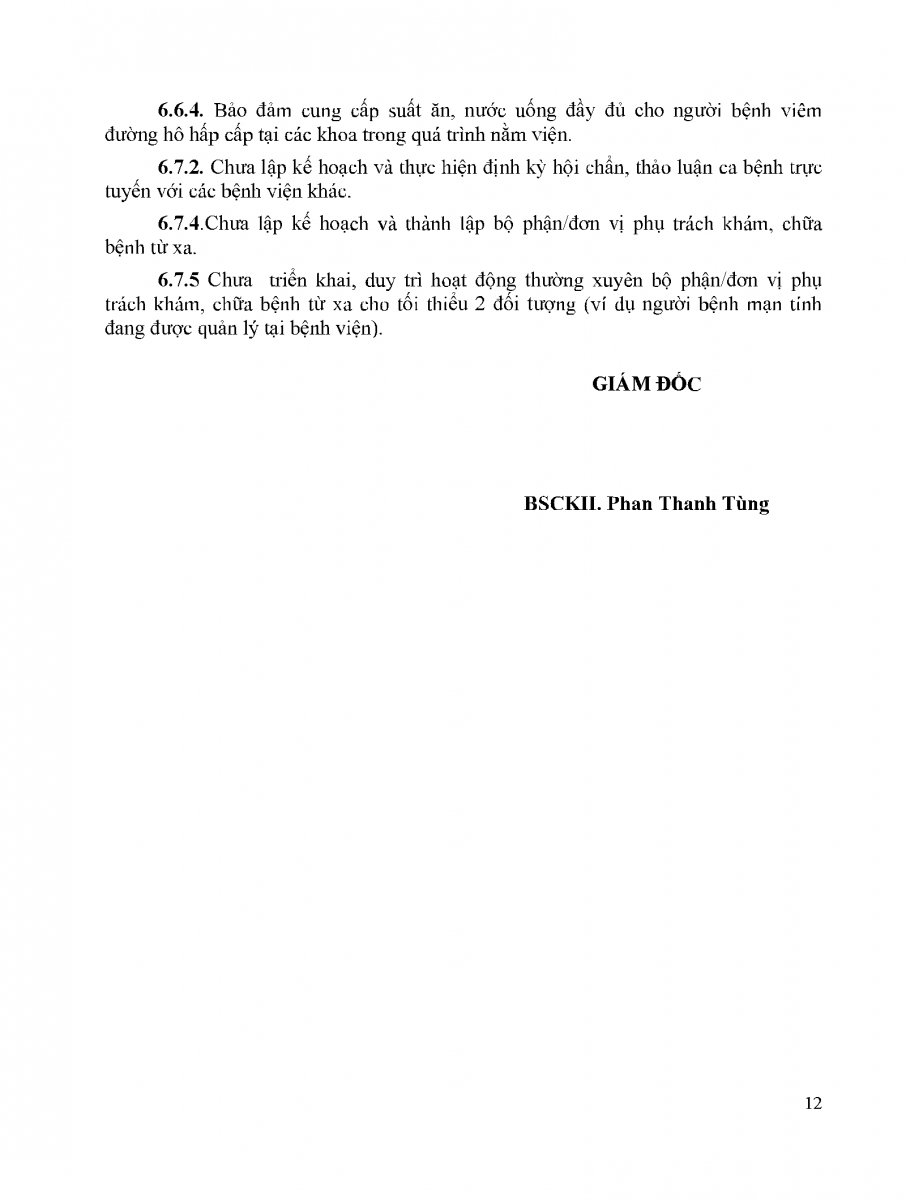 6.6.4. Bảo đảm cung cấp suất ăn, nước uống đầy đủ cho người bệnh viêm đường hô hấp cấp tại các khoa trong quá trình nằm viện.

6.7.2. Chưa lập kế hoạch và thực hiện định kỳ hội chẩn, thảo luận ca bệnh trực tuyến với các bệnh viện khác.

6.7.4.Chưa lập kế hoạch và thành lập bộ phận/đơn vị phụ trách khám, chữa bệnh từ xa.

6.7.5 Chưa triển khai, duy trì hoạt động thường xuyên bộ phận/đơn vị phụ trách khám, chữa bệnh từ xa cho tối thiểu 2 đối tượng (ví dụ người bệnh mạn tính đang được quản lý tại bệnh viện).

GIÁM ĐỐC

BSCKII. Phan Thanh Tùng

12